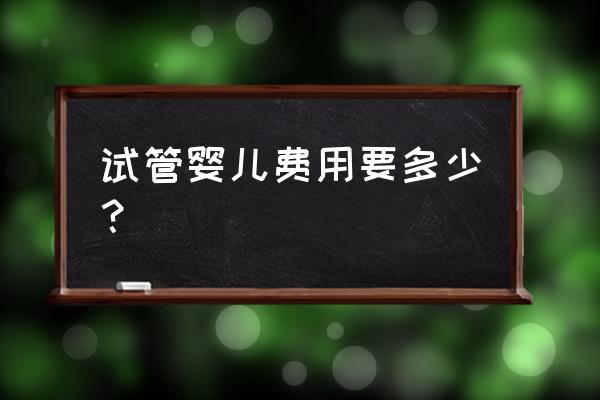 试管婴儿费用要多少？